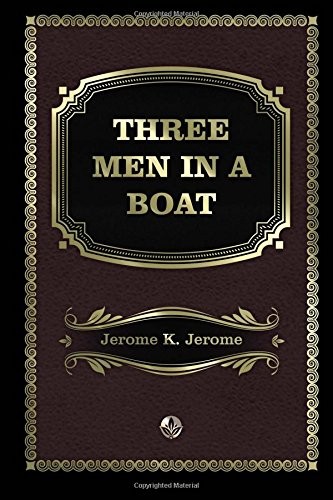 Copyrighted Material

THREE MEN IN A BOAT

Jerome K. Jerome

Copyrighted Material